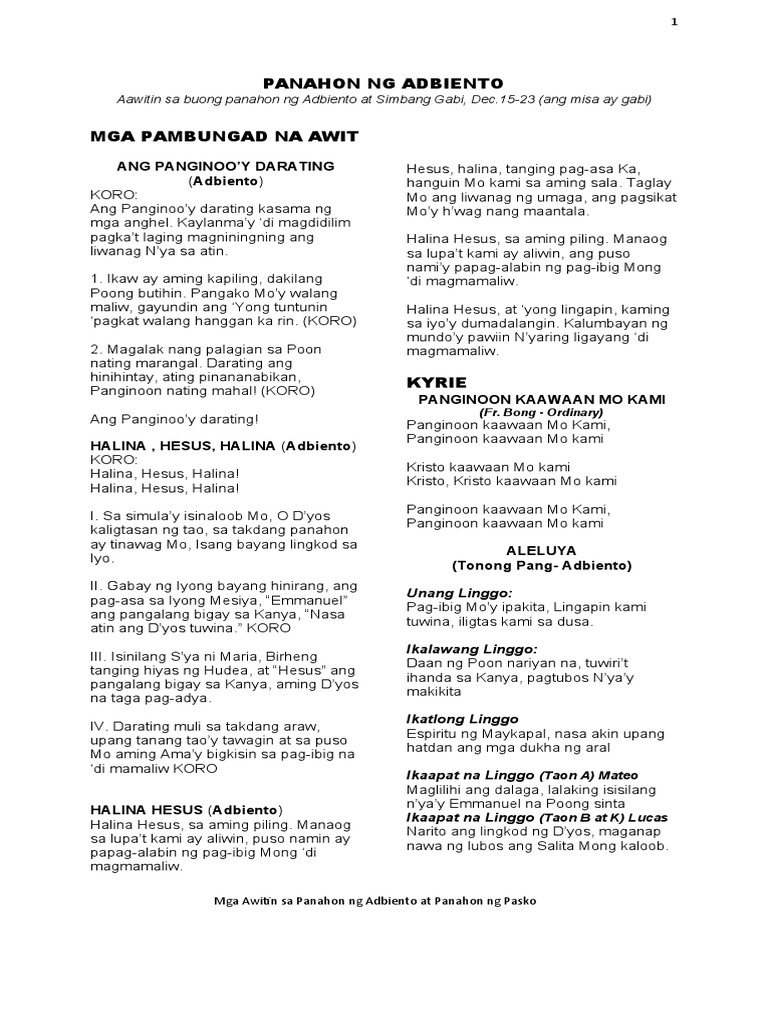 1

PANAHON NG ADBIENTO

Aawitin sa buong panahon ng Adbiento at Simbang Gabi, Dec.15-23 (ang misa ay gabi)

MGA PAMBUNGAD NA AWIT

ANG PANGINOO'Y DARATING (Adbiento)

KORO:
Ang Panginoo'y darating kasama ng mga anghel. Kaylanma'y 'di magdidilim pagka't laging magniningning ang liwanag N'ya sa atin.

1. Ikaw ay aming kapiling, dakilang Poong butihin. Pangako Mo'y walang maliw, gayundin ang 'Yong tuntunin 'pagkat walang hanggan ka rin. (KORO)

2. Magalak nang palagian sa Poon nating marangal. Darating ang hinihintay, ating pinananabikan, Panginoon nating mahal! (KORO)

Ang Panginoo'y darating!

HALINA , HESUS, HALINA (Adbiento)
KORO:
Halina, Hesus, Halina!
Halina, Hesus, Halina!

I. Sa simula'y isinaloob Mo, O D'yos kaligtasan ng tao, sa takdang panahon ay tinawag Mo, Isang bayang lingkod sa Iyo.

II. Gabay ng Iyong bayang hinirang, ang pag-asa sa Iyong Mesiya, "Emmanuel" ang pangalang bigay sa Kanya, "Nasa atin ang D'yos tuwina." KORO

III. Isinilang S'ya ni Maria, Birheng tanging hiyas ng Hudea, at "Hesus" ang pangalang bigay sa Kanya, aming D'yos na taga pag-adya.

IV. Darating muli sa takdang araw, upang tanang tao'y tawagin at sa puso Mo aming Ama'y bigkisin sa pag-ibig na 'di mamaliw KORO

HALINA HESUS (Adbiento)
Halina Hesus, sa aming piling. Manaog sa lupa't kami ay aliwin, puso namin ay papag-alabin ng pag-ibig Mong 'di magmamaliw.

Hesus, halina, tanging pag-asa Ka, hanguin Mo kami sa aming sala. Taglay Mo ang liwanag ng umaga, ang pagsikat Mo'y h'wag nang maantala.

Halina Hesus, sa aming piling. Manaog sa lupa't kami ay aliwin, ang puso nami'y papag-alabin ng pag-ibig Mong 'di magmamaliw.

Halina Hesus, at 'yong lingapin, kaming sa iyo'y dumadalangin. Kalumbayan ng mundo'y pawiin N'yaring ligayang 'di magmamaliw.

KYRIE

PANGINOON KAAWAAN MO KAMI
(Fr. Bong - Ordinary)
Panginoon kaawaan Mo Kami,
Panginoon kaawaan Mo kami

Kristo kaawaan Mo kami
Kristo, Kristo kaawaan Mo kami

Panginoon kaawaan Mo Kami,
Panginoon kaawaan Mo kami

ALELUYA
(Tonong Pang- Adbiento)

Unang Linggo:
Pag-ibig Mo'y ipakita, Lingapin kami tuwina, iligtas kami sa dusa.

Ikalawang Linggo:
Daan ng Poon nariyan na, tuwiri't ihanda sa Kanya, pagtubos N'ya'y makikita

Ikatlong Linggo
Espiritu ng Maykapal, nasa akin upang hatdan ang mga dukha ng aral

Ikaapat na Linggo (Taon A) Mateo
Maglilihi ang dalaga, lalaking isisilang n'ya'y Emmanuel na Poong sinta
Ikaapat na Linggo (Taon B at K) Lucas
Narito ang lingkod ng D'yos, maganap nawa ng lubos ang Salita Mong kaloob.

Mga Awitin sa Panahon ng Adbiento at Panahon ng Pasko